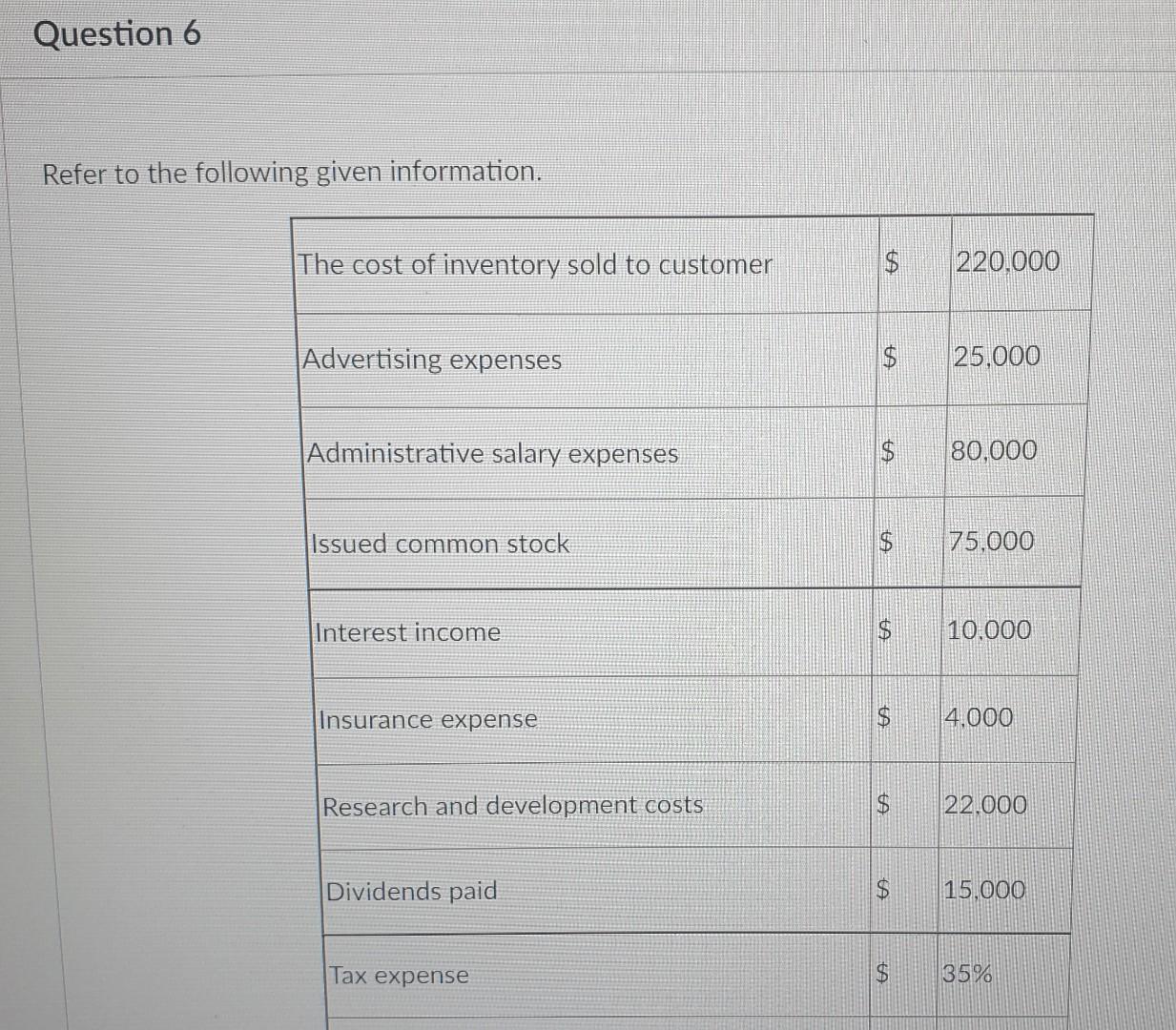 Question 6

Refer to the following given information.

| | | |
|---|---|---|
| The cost of inventory sold to customer | \$ | 220,000 |
| Advertising expenses | \$ | 25,000 |
| Administrative salary expenses | \$ | 80,000 |
| Issued common stock | \$ | 75,000 |
| Interest income | \$ | 10,000 |
| Insurance expense | \$ | 4,000 |
| Research and development costs | \$ | 22,000 |
| Dividends paid | \$ | 15,000 |
| Tax expense | \$ | 35% |